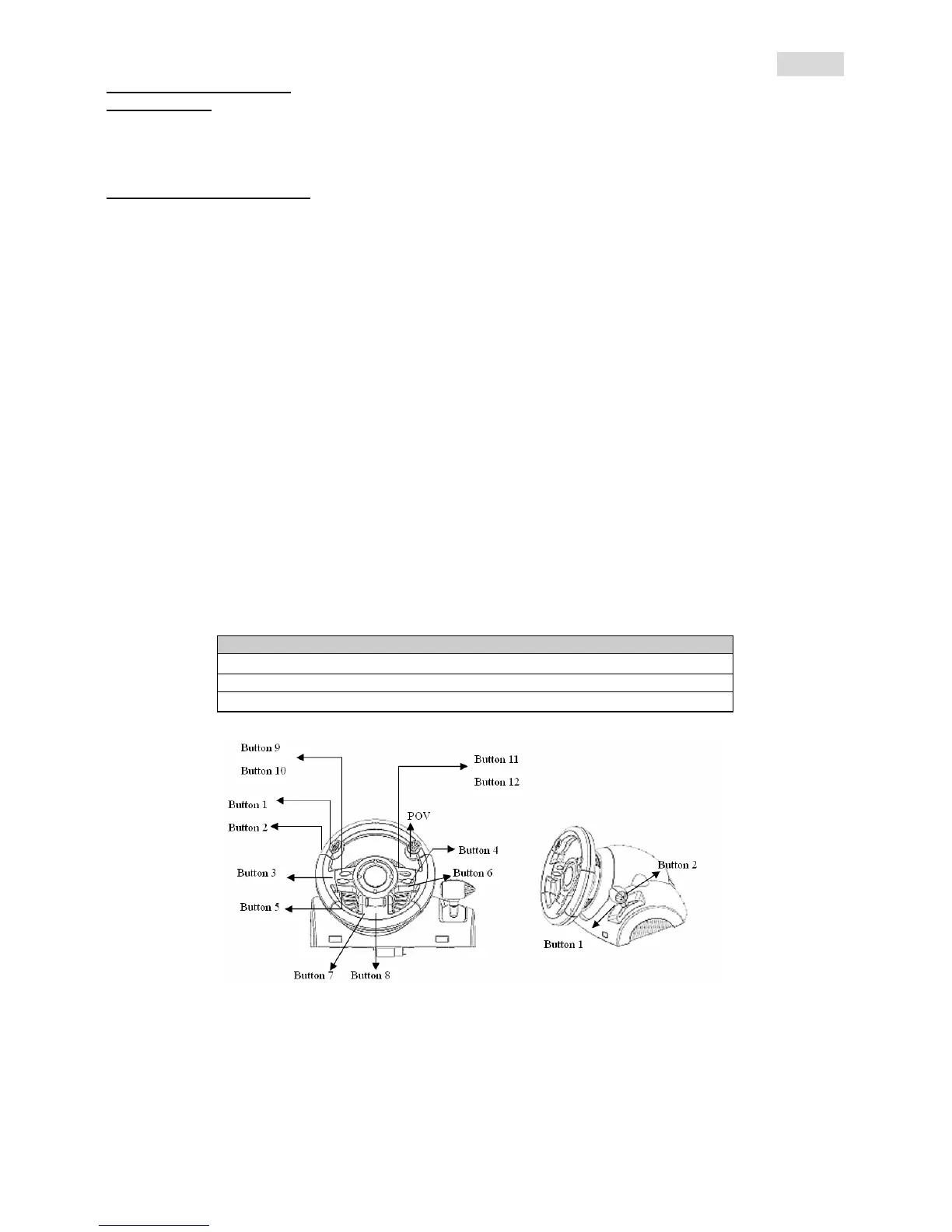 Button 9

Button 10

Button 1

Button 2

Button 3

Button 5

Button 7

Button 8

Button 11

Button 12

POV

Button 4

Button 6

Button 2

Button 1